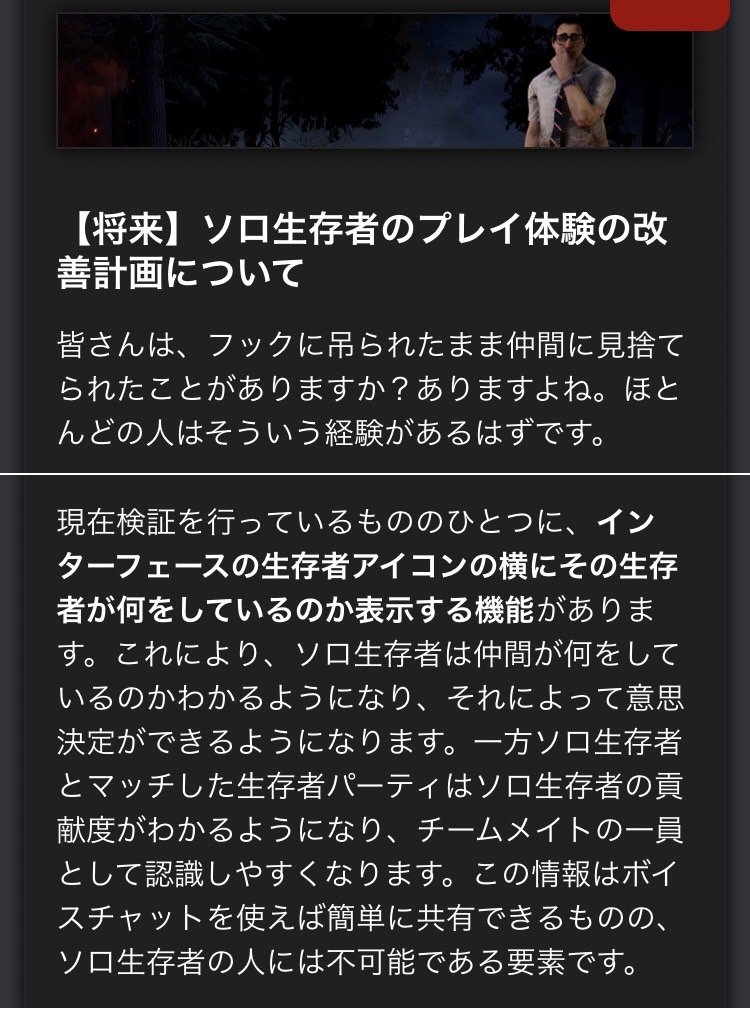 【将来】ソロ生存者のプレイ体験の改善計画について

皆さんは、フックに吊られたまま仲間に見捨てられたことがありますか？ありますよね。ほとんどの人はそういう経験があるはずです。

現在検証を行っているもののひとつに、インターフェースの生存者アイコンの横にその生存者が何をしているのか表示する機能があります。これにより、ソロ生存者は仲間が何をしているのかわかるようになり、それによって意思決定ができるようになります。一方ソロ生存者とマッチした生存者パーティはソロ生存者の貢献度がわかるようになり、チームメイトの一員として認識しやすくなります。この情報はボイスチャットを使えば簡単に共有できるものの、ソロ生存者の人には不可能である要素です。